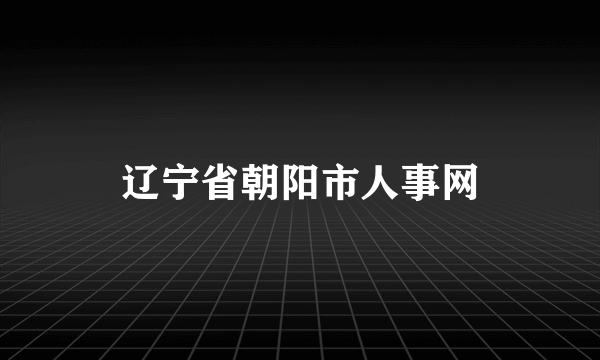 辽宁省朝阳市人事网